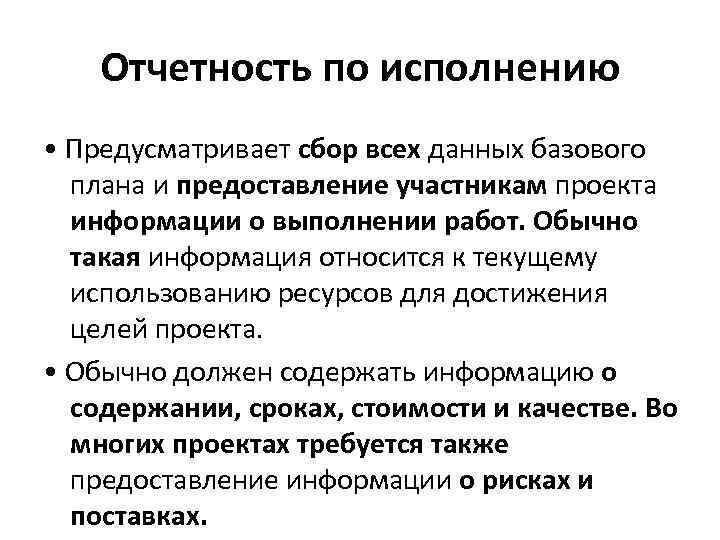 Отчетность по исполнению

• Предусматривает сбор всех данных базового плана и предоставление участникам проекта информации о выполнении работ. Обычно такая информация относится к текущему использованию ресурсов для достижения целей проекта.

• Обычно должен содержать информацию о содержании, сроках, стоимости и качестве. Во многих проектах требуется также предоставление информации о рисках и поставках.